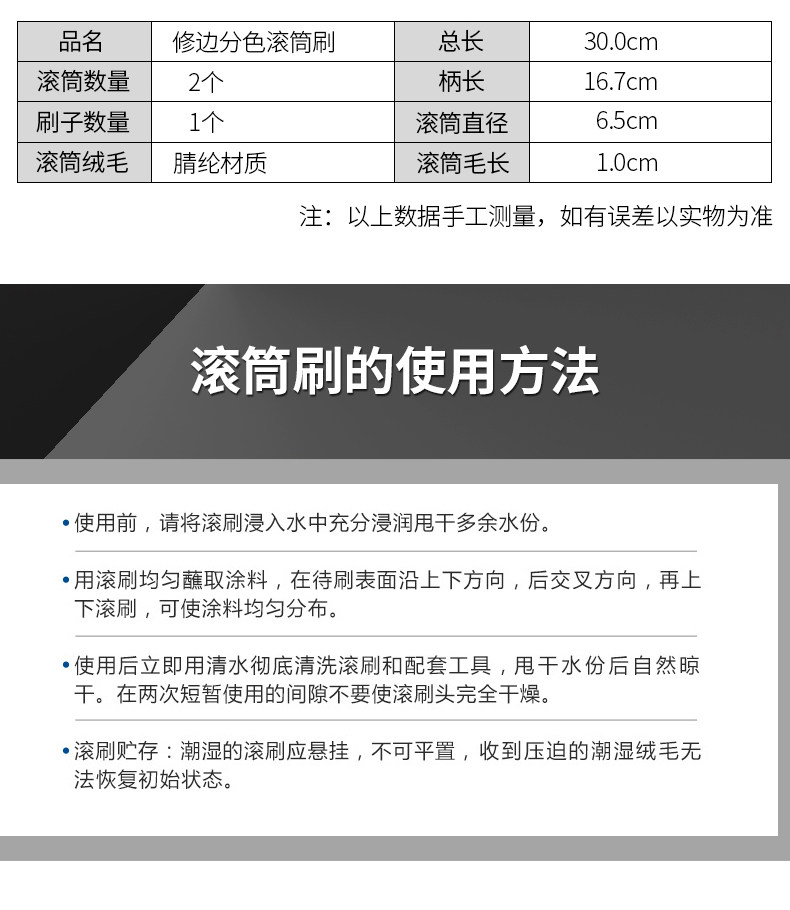 | 品名 | 修边分色滚筒刷 | 总长 | 30.0cm |
|---|---|---|---|
| 滚筒数量 | 2个 | 柄长 | 16.7cm |
| 刷子数量 | 1个 | 滚筒直径 | 6.5cm |
| 滚筒绒毛 | 腈纶材质 | 滚筒毛长 | 1.0cm |

注：以上数据手工测量，如有误差以实物为准

滚筒刷的使用方法

• 使用前，请将滚刷浸入水中充分浸润甩干多余水份。

• 用滚刷均匀蘸取涂料，在待刷表面沿上下方向，后交叉方向，再上下滚刷，可使涂料均匀分布。

• 使用后立即用清水彻底清洗滚刷和配套工具，甩干水份后自然晾干。在两次短暂使用的间隙不要使滚刷头完全干燥。

• 滚刷贮存：潮湿的滚刷应悬挂，不可平置，收到压迫的潮湿绒毛无法恢复初始状态。